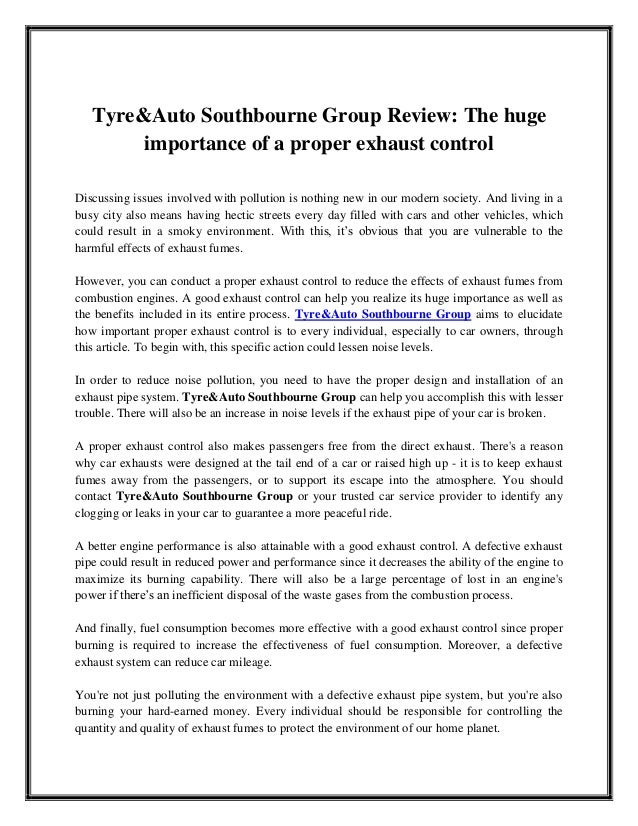 Tyre&Auto Southbourne Group Review: The huge importance of a proper exhaust control

Discussing issues involved with pollution is nothing new in our modern society. And living in a busy city also means having hectic streets every day filled with cars and other vehicles, which could result in a smoky environment. With this, it's obvious that you are vulnerable to the harmful effects of exhaust fumes.

However, you can conduct a proper exhaust control to reduce the effects of exhaust fumes from combustion engines. A good exhaust control can help you realize its huge importance as well as the benefits included in its entire process. Tyre&Auto Southbourne Group aims to elucidate how important proper exhaust control is to every individual, especially to car owners, through this article. To begin with, this specific action could lessen noise levels.

In order to reduce noise pollution, you need to have the proper design and installation of an exhaust pipe system. Tyre&Auto Southbourne Group can help you accomplish this with lesser trouble. There will also be an increase in noise levels if the exhaust pipe of your car is broken.

A proper exhaust control also makes passengers free from the direct exhaust. There's a reason why car exhausts were designed at the tail end of a car or raised high up - it is to keep exhaust fumes away from the passengers, or to support its escape into the atmosphere. You should contact Tyre&Auto Southbourne Group or your trusted car service provider to identify any clogging or leaks in your car to guarantee a more peaceful ride.

A better engine performance is also attainable with a good exhaust control. A defective exhaust pipe could result in reduced power and performance since it decreases the ability of the engine to maximize its burning capability. There will also be a large percentage of lost in an engine's power if there's an inefficient disposal of the waste gases from the combustion process.

And finally, fuel consumption becomes more effective with a good exhaust control since proper burning is required to increase the effectiveness of fuel consumption. Moreover, a defective exhaust system can reduce car mileage.

You're not just polluting the environment with a defective exhaust pipe system, but you're also burning your hard-earned money. Every individual should be responsible for controlling the quantity and quality of exhaust fumes to protect the environment of our home planet.